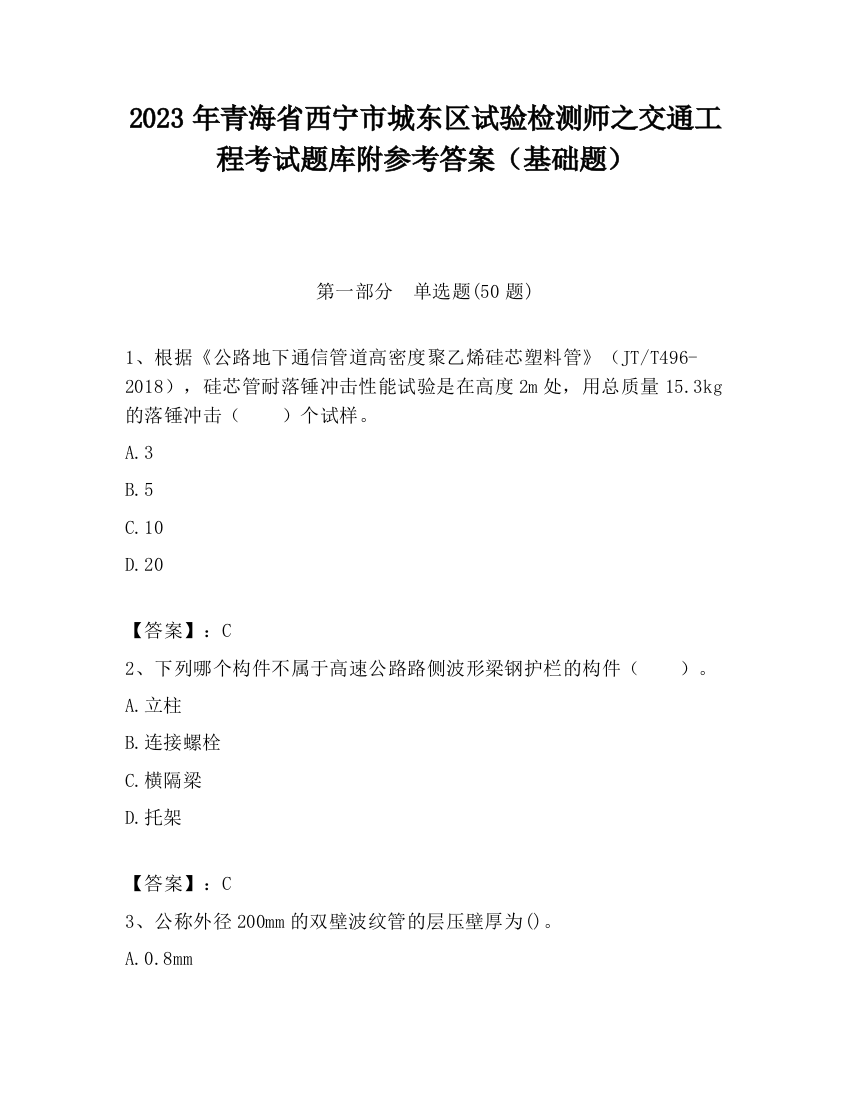 2023 年青海省西宁市城东区试验检测师之交通工程考试题库附参考答案（基础题）

第一部分　单选题(50 题)

1、根据《公路地下通信管道高密度聚乙烯硅芯塑料管》（JT/T496-2018），硅芯管耐落锤冲击性能试验是在高度 2m 处，用总质量 15.3kg 的落锤冲击（　　）个试样。

A.3

B.5

C.10

D.20

【答案】：C

2、下列哪个构件不属于高速公路路侧波形梁钢护栏的构件（　　）。

A.立柱

B.连接螺栓

C.横隔梁

D.托架

【答案】：C

3、公称外径 200mm 的双壁波纹管的层压壁厚为()。

A.0.8mm